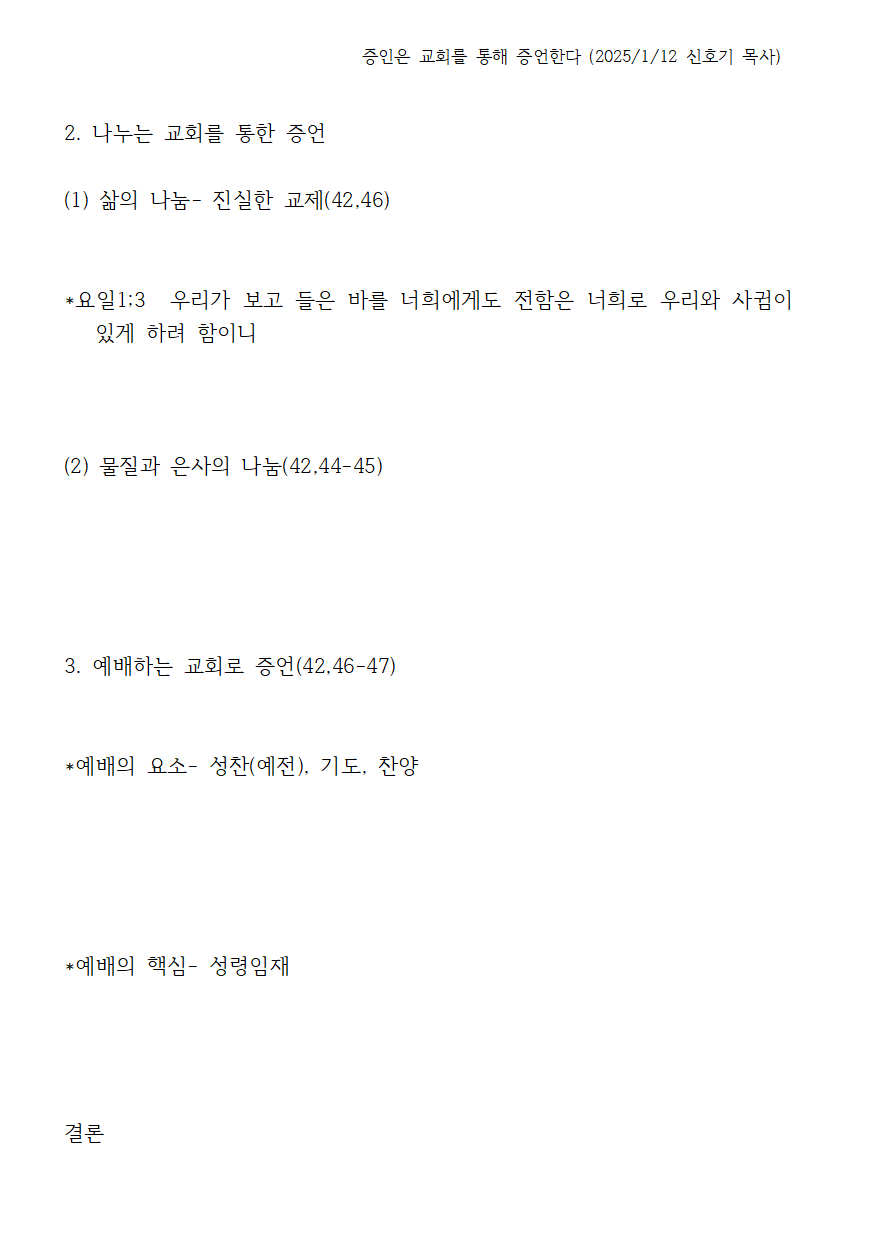 증인은 교회를 통해 증언한다 (2025/1/12 신호기 목사)

2. 나누는 교회를 통한 증언

(1) 삶의 나눔- 진실한 교제(42,46)

*요일1:3 우리가 보고 들은 바를 너희에게도 전함은 너희로 우리와 사귐이 있게 하려 함이니

(2) 물질과 은사의 나눔(42,44-45)

3. 예배하는 교회로 증언(42,46-47)

*예배의 요소- 성찬(예전), 기도, 찬양

*예배의 핵심- 성령임재

결론